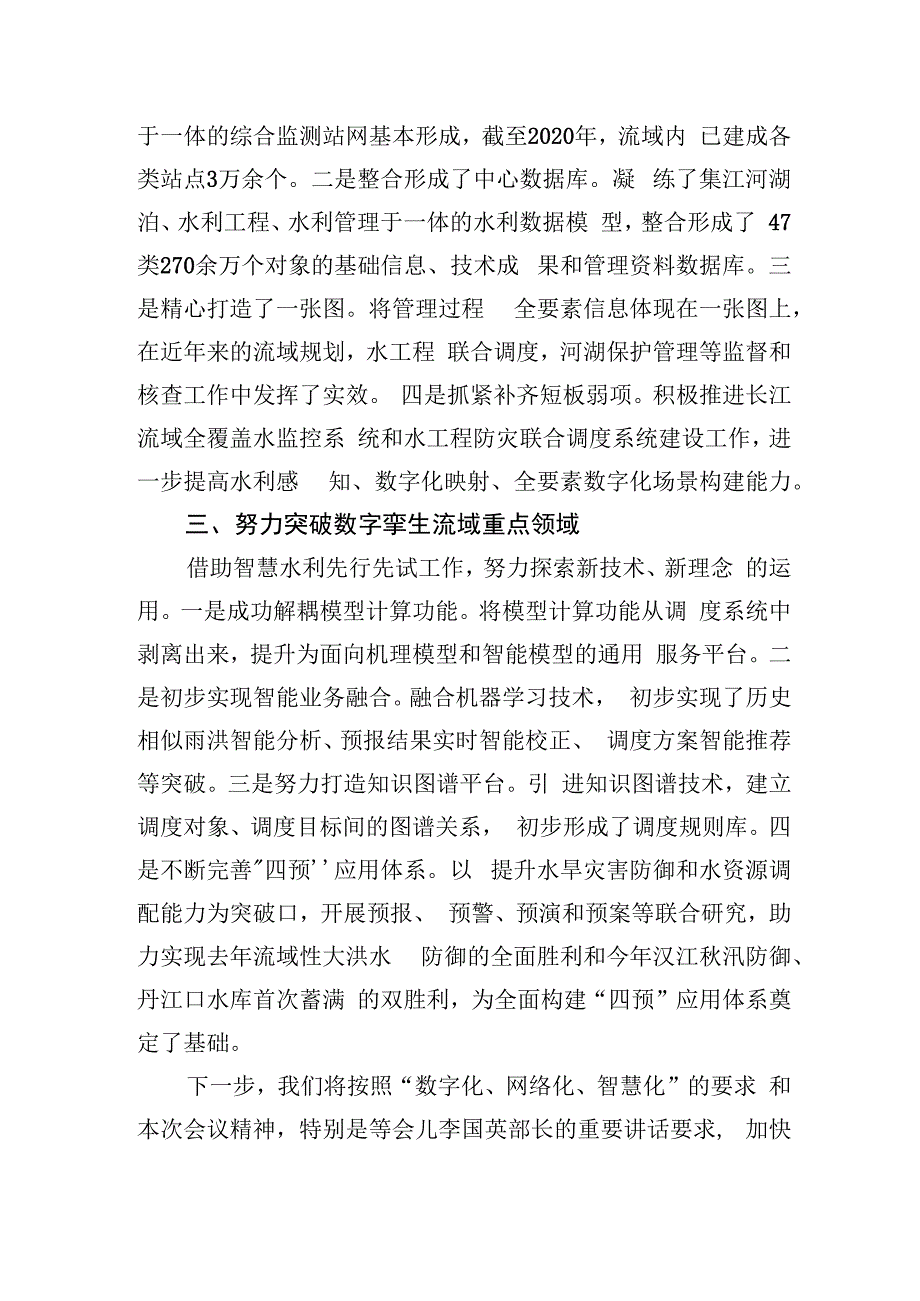 于一体的综合监测站网基本形成，截至2020年，流域内 已建成各类站点3万余个。二是整合形成了中心数据库。凝 练了集江河湖泊、水利工程、水利管理于一体的水利数据模 型，整合形成了 47类270余万个对象的基础信息、技术成 果和管理资料数据库。三是精心打造了一张图。将管理过程 全要素信息体现在一张图上，在近年来的流域规划，水工程 联合调度，河湖保护管理等监督和核查工作中发挥了实效。 四是抓紧补齐短板弱项。积极推进长江流域全覆盖水监控系 统和水工程防灾联合调度系统建设工作，进一步提高水利感 知、数字化映射、全要素数字化场景构建能力。

三、努力突破数字孪生流域重点领域

借助智慧水利先行先试工作，努力探索新技术、新理念 的运用。一是成功解耦模型计算功能。将模型计算功能从调 度系统中剥离出来，提升为面向机理模型和智能模型的通用 服务平台。二是初步实现智能业务融合。融合机器学习技术， 初步实现了历史相似雨洪智能分析、预报结果实时智能校正、 调度方案智能推荐等突破。三是努力打造知识图谱平台。引 进知识图谱技术，建立调度对象、调度目标间的图谱关系， 初步形成了调度规则库。四是不断完善"四预''应用体系。以 提升水旱灾害防御和水资源调配能力为突破口，开展预报、 预警、预演和预案等联合研究，助力实现去年流域性大洪水 防御的全面胜利和今年汉江秋汛防御、丹江口水库首次蓄满 的双胜利，为全面构建“四预”应用体系奠定了基础。

下一步，我们将按照“数字化、网络化、智慧化”的要求 和本次会议精神，特别是等会儿李国英部长的重要讲话要求， 加快